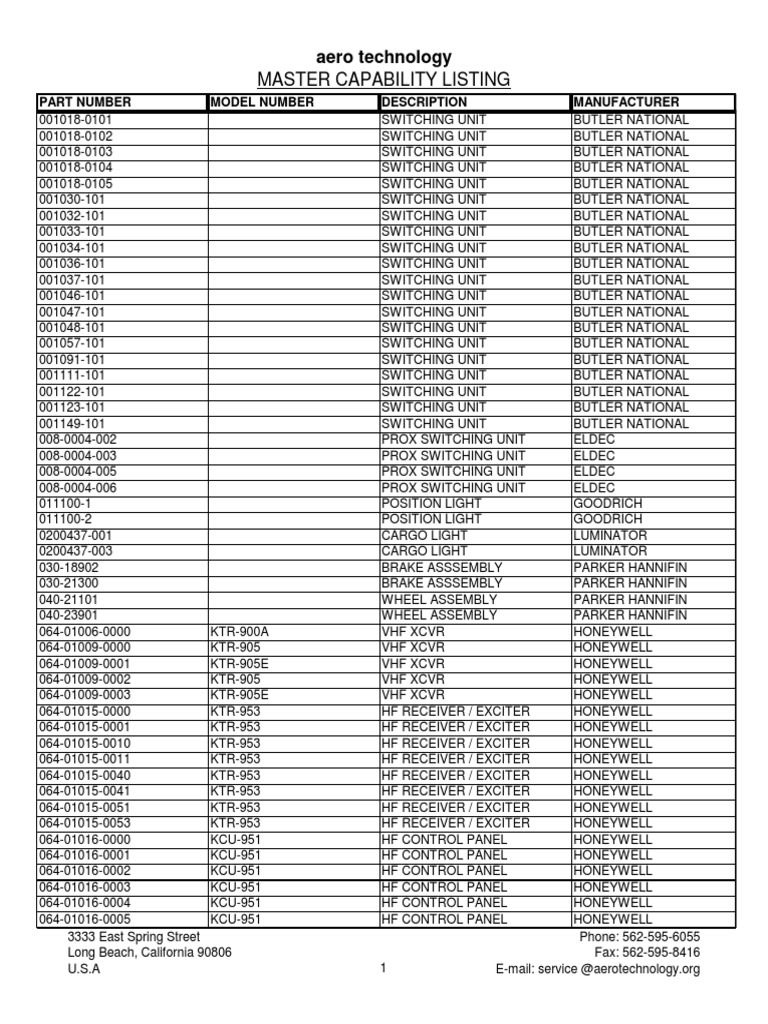 aero technology
MASTER CAPABILITY LISTING

| PART NUMBER | MODEL NUMBER | DESCRIPTION | MANUFACTURER |
|---|---|---|---|
| 001018-0101 | | SWITCHING UNIT | BUTLER NATIONAL |
| 001018-0102 | | SWITCHING UNIT | BUTLER NATIONAL |
| 001018-0103 | | SWITCHING UNIT | BUTLER NATIONAL |
| 001018-0104 | | SWITCHING UNIT | BUTLER NATIONAL |
| 001018-0105 | | SWITCHING UNIT | BUTLER NATIONAL |
| 001030-101 | | SWITCHING UNIT | BUTLER NATIONAL |
| 001032-101 | | SWITCHING UNIT | BUTLER NATIONAL |
| 001033-101 | | SWITCHING UNIT | BUTLER NATIONAL |
| 001034-101 | | SWITCHING UNIT | BUTLER NATIONAL |
| 001036-101 | | SWITCHING UNIT | BUTLER NATIONAL |
| 001037-101 | | SWITCHING UNIT | BUTLER NATIONAL |
| 001046-101 | | SWITCHING UNIT | BUTLER NATIONAL |
| 001047-101 | | SWITCHING UNIT | BUTLER NATIONAL |
| 001048-101 | | SWITCHING UNIT | BUTLER NATIONAL |
| 001057-101 | | SWITCHING UNIT | BUTLER NATIONAL |
| 001091-101 | | SWITCHING UNIT | BUTLER NATIONAL |
| 001111-101 | | SWITCHING UNIT | BUTLER NATIONAL |
| 001122-101 | | SWITCHING UNIT | BUTLER NATIONAL |
| 001123-101 | | SWITCHING UNIT | BUTLER NATIONAL |
| 001149-101 | | SWITCHING UNIT | BUTLER NATIONAL |
| 008-0004-002 | | PROX SWITCHING UNIT | ELDEC |
| 008-0004-003 | | PROX SWITCHING UNIT | ELDEC |
| 008-0004-005 | | PROX SWITCHING UNIT | ELDEC |
| 008-0004-006 | | PROX SWITCHING UNIT | ELDEC |
| 011100-1 | | POSITION LIGHT | GOODRICH |
| 011100-2 | | POSITION LIGHT | GOODRICH |
| 0200437-001 | | CARGO LIGHT | LUMINATOR |
| 0200437-003 | | CARGO LIGHT | LUMINATOR |
| 030-18902 | | BRAKE ASSSEMBLY | PARKER HANNIFIN |
| 030-21300 | | BRAKE ASSSEMBLY | PARKER HANNIFIN |
| 040-21101 | | WHEEL ASSEMBLY | PARKER HANNIFIN |
| 040-23901 | | WHEEL ASSEMBLY | PARKER HANNIFIN |
| 064-01006-0000 | KTR-900A | VHF XCVR | HONEYWELL |
| 064-01009-0000 | KTR-905 | VHF XCVR | HONEYWELL |
| 064-01009-0001 | KTR-905E | VHF XCVR | HONEYWELL |
| 064-01009-0002 | KTR-905 | VHF XCVR | HONEYWELL |
| 064-01009-0003 | KTR-905E | VHF XCVR | HONEYWELL |
| 064-01015-0000 | KTR-953 | HF RECEIVER / EXCITER | HONEYWELL |
| 064-01015-0001 | KTR-953 | HF RECEIVER / EXCITER | HONEYWELL |
| 064-01015-0010 | KTR-953 | HF RECEIVER / EXCITER | HONEYWELL |
| 064-01015-0011 | KTR-953 | HF RECEIVER / EXCITER | HONEYWELL |
| 064-01015-0040 | KTR-953 | HF RECEIVER / EXCITER | HONEYWELL |
| 064-01015-0041 | KTR-953 | HF RECEIVER / EXCITER | HONEYWELL |
| 064-01015-0051 | KTR-953 | HF RECEIVER / EXCITER | HONEYWELL |
| 064-01015-0053 | KTR-953 | HF RECEIVER / EXCITER | HONEYWELL |
| 064-01016-0000 | KCU-951 | HF CONTROL PANEL | HONEYWELL |
| 064-01016-0001 | KCU-951 | HF CONTROL PANEL | HONEYWELL |
| 064-01016-0002 | KCU-951 | HF CONTROL PANEL | HONEYWELL |
| 064-01016-0003 | KCU-951 | HF CONTROL PANEL | HONEYWELL |
| 064-01016-0004 | KCU-951 | HF CONTROL PANEL | HONEYWELL |
| 064-01016-0005 | KCU-951 | HF CONTROL PANEL | HONEYWELL |

3333 East Spring Street
Long Beach, California 90806
U.S.A

1

Phone: 562-595-6055
Fax: 562-595-8416
E-mail: service @aerotechnology.org